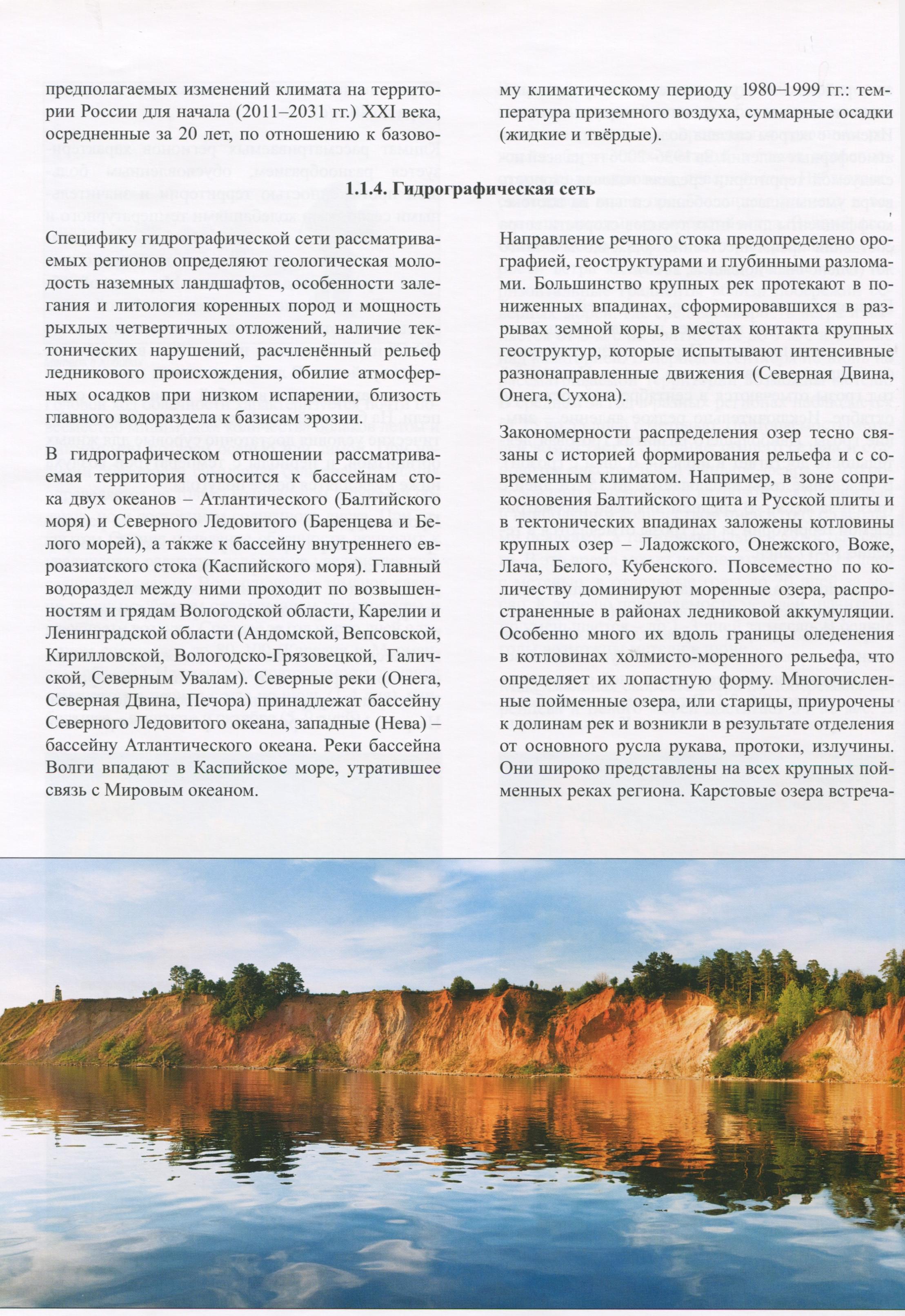 предполагаемых изменений климата на территории России для начала (2011–2031 гг.) XXI века, осредненные за 20 лет, по отношению к базовому климатическому периоду 1980–1999 гг.: температура приземного воздуха, суммарные осадки (жидкие и твёрдые).

1.1.4. Гидрографическая сеть

Специфику гидрографической сети рассматриваемых регионов определяют геологическая молодость наземных ландшафтов, особенности залегания и литология коренных пород и мощность рыхлых четвертичных отложений, наличие тектонических нарушений, расчленённый рельеф ледникового происхождения, обилие атмосферных осадков при низком испарении, близость главного водораздела к базисам эрозии.

В гидрографическом отношении рассматриваемая территория относится к бассейнам стока двух океанов – Атлантического (Балтийского моря) и Северного Ледовитого (Баренцева и Белого морей), а также к бассейну внутреннего евроазиатского стока (Каспийского моря). Главный водораздел между ними проходит по возвышенностям и грядам Вологодской области, Карелии и Ленинградской области (Андомской, Вепсовской, Кирилловской, Вологодско-Грязовецкой, Галичской, Северным Увалам). Северные реки (Онега, Северная Двина, Печора) принадлежат бассейну Северного Ледовитого океана, западные (Нева) – бассейну Атлантического океана. Реки бассейна Волги впадают в Каспийское море, утратившее связь с Мировым океаном.

Направление речного стока предопределено орографией, геоструктурами и глубинными разломами. Большинство крупных рек протекают в пониженных впадинах, сформировавшихся в разрывах земной коры, в местах контакта крупных геоструктур, которые испытывают интенсивные разнонаправленные движения (Северная Двина, Онега, Сухона).

Закономерности распределения озер тесно связаны с историей формирования рельефа и с современным климатом. Например, в зоне соприкосновения Балтийского щита и Русской плиты и в тектонических впадинах заложены котловины крупных озер – Ладожского, Онежского, Воже, Лача, Белого, Кубенского. Повсеместно по количеству доминируют моренные озера, распространенные в районах ледниковой аккумуляции. Особенно много их вдоль границы оледенения в котловинах холмисто-моренного рельефа, что определяет их лопастную форму. Многочисленные пойменные озера, или старицы, приурочены к долинам рек и возникли в результате отделения от основного русла рукава, протоки, излучины. Они широко представлены на всех крупных пойменных реках региона. Карстовые озера встреча-